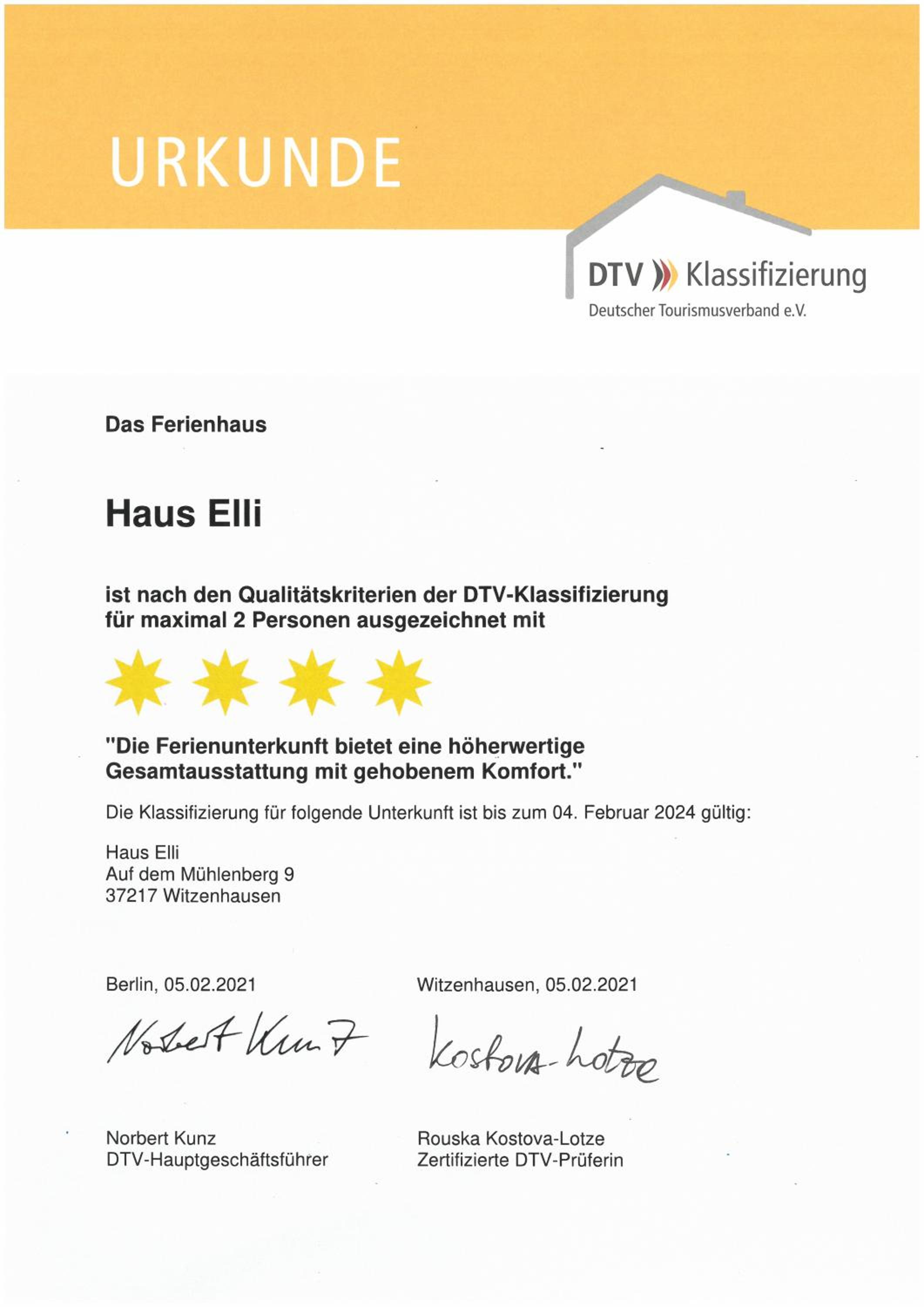 URKUNDE

DTV Klassifizierung
Deutscher Tourismusverband e.V.

Das Ferienhaus

Haus Elli

ist nach den Qualitätskriterien der DTV-Klassifizierung für maximal 2 Personen ausgezeichnet mit

"Die Ferienunterkunft bietet eine höherwertige Gesamtausstattung mit gehobenem Komfort."

Die Klassifizierung für folgende Unterkunft ist bis zum 04. Februar 2024 gültig:

Haus Elli
Auf dem Mühlenberg 9
37217 Witzenhausen

Berlin, 05.02.2021

Norbert Kunz

Norbert Kunz
DTV-Hauptgeschäftsführer

Witzenhausen, 05.02.2021

Kostova-Lotze

Rouska Kostova-Lotze
Zertifizierte DTV-Prüferin